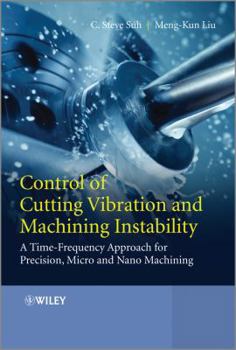 C. Steve Suh | Meng-Kun Liu

Control of Cutting Vibration and Machining Instability

A Time-Frequency Approach for Precision, Micro and Nano Machining

WILEY